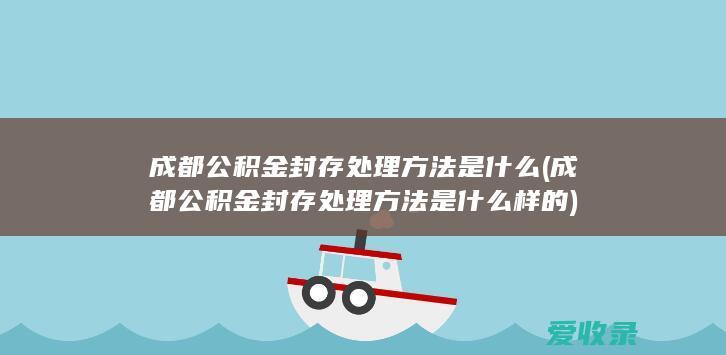 成都公积金封存处理方法是什么(成都公积金封存处理方法是什么样的)

爱收录